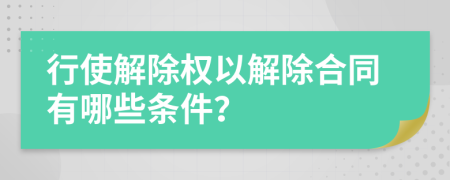 行使解除权以解除合同有哪些条件?